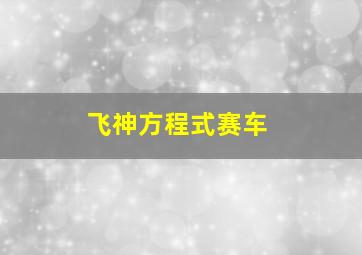 飞神方程式赛车